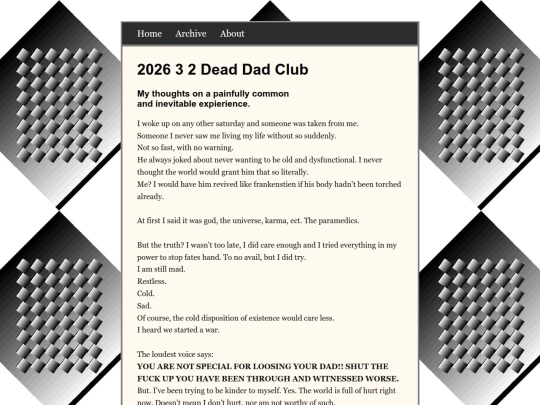 Home Archive About

2026 3 2 Dead Dad Club

My thoughts on a painfully common and inevitable expierience.

I woke up on any other saturday and someone was taken from me.
Someone I never saw me living my life without so suddenly.
Not so fast, with no warning.
He always joked about never wanting to be old and dysfunctional. I never thought the world would grant him that so literally.
Me? I would have him revived like frankenstien if his body hadn't been torched already.

At first I said it was god, the universe, karma, ect. The paramedics.

But the truth? I wasn't too late, I did care enough and I tried everything in my power to stop fates hand. To no avail, but I did try.
I am still mad.
Restless.
Cold.
Sad.
Of course, the cold disposition of existence would care less.
I heard we started a war.

The loudest voice says:
YOU ARE NOT SPECIAL FOR LOOSING YOUR DAD!! SHUT THE FUCK UP YOU HAVE BEEN THROUGH AND WITNESSED WORSE.
But. I've been trying to be kinder to myself. Yes. The world is full of hurt right now. Doesn't mean I don't hurt, nor am not worthy of such.